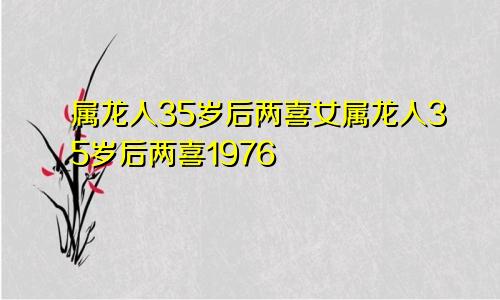 属龙人35岁后两喜女属龙人35岁后两喜1976